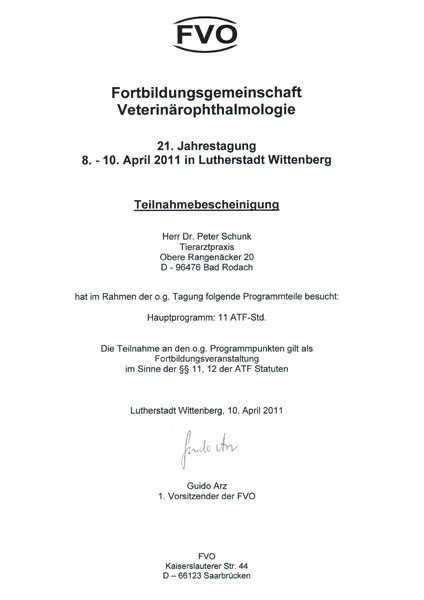 FVO

Fortbildungsgemeinschaft
Veterinärophthalmologie

21. Jahrestagung
8. - 10. April 2011 in Lutherstadt Wittenberg

Teilnahmebescheinigung

Herr Dr. Peter Schunk
Tierarztpraxis
Obere Rangenäcker 20
D - 96476 Bad Rodach

hat im Rahmen der o.g. Tagung folgende Programmteile besucht:

Hauptprogramm: 11 ATF-Std.

Die Teilnahme an den o.g. Programmpunkten gilt als Fortbildungsveranstaltung im Sinne der §§ 11, 12 der ATF Statuten

Lutherstadt Wittenberg, 10. April 2011

Guido Arz

Guido Arz
1. Vorsitzender der FVO

FVO
Kaiserslauterer Str. 44
D – 66123 Saarbrücken